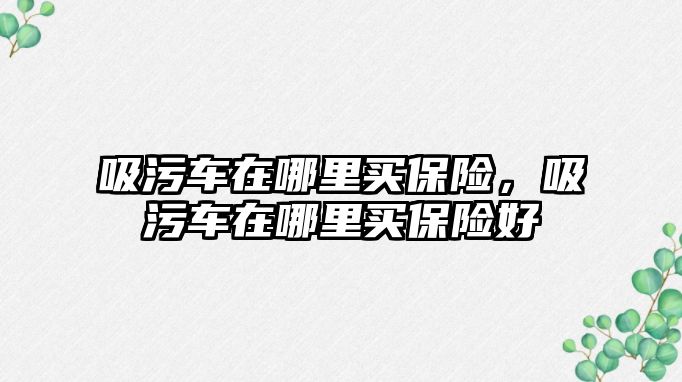 吸污车在哪里买保险，吸污车在哪里买保险好